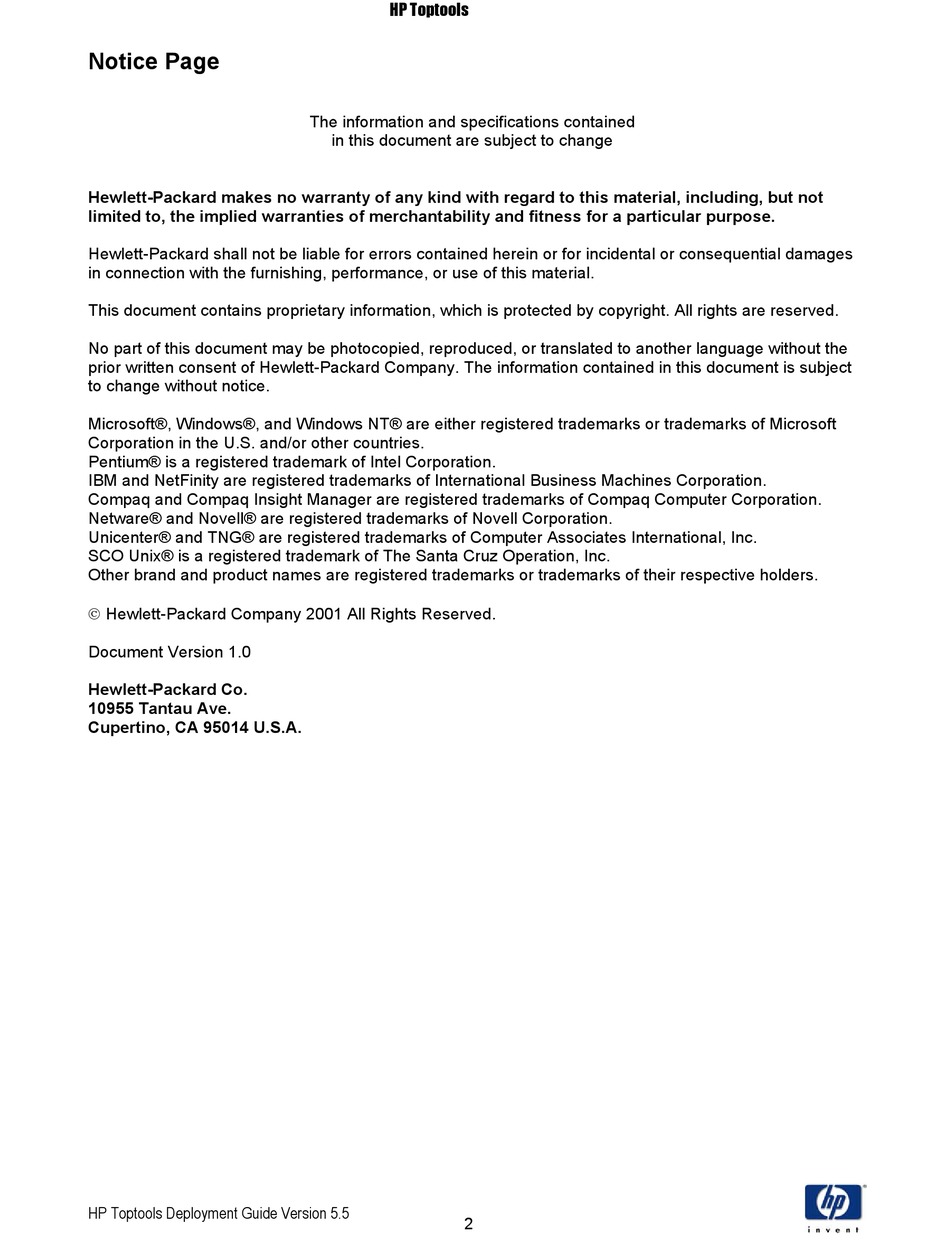 HP Toptools

Notice Page

The information and specifications contained in this document are subject to change

Hewlett-Packard makes no warranty of any kind with regard to this material, including, but not limited to, the implied warranties of merchantability and fitness for a particular purpose.

Hewlett-Packard shall not be liable for errors contained herein or for incidental or consequential damages in connection with the furnishing, performance, or use of this material.

This document contains proprietary information, which is protected by copyright. All rights are reserved.

No part of this document may be photocopied, reproduced, or translated to another language without the prior written consent of Hewlett-Packard Company. The information contained in this document is subject to change without notice.

Microsoft®, Windows®, and Windows NT® are either registered trademarks or trademarks of Microsoft Corporation in the U.S. and/or other countries.
Pentium® is a registered trademark of Intel Corporation.
IBM and NetFinity are registered trademarks of International Business Machines Corporation.
Compaq and Compaq Insight Manager are registered trademarks of Compaq Computer Corporation.
Netware® and Novell® are registered trademarks of Novell Corporation.
Unicenter® and TNG® are registered trademarks of Computer Associates International, Inc.
SCO Unix® is a registered trademark of The Santa Cruz Operation, Inc.
Other brand and product names are registered trademarks or trademarks of their respective holders.

© Hewlett-Packard Company 2001 All Rights Reserved.

Document Version 1.0

Hewlett-Packard Co.
10955 Tantau Ave.
Cupertino, CA 95014 U.S.A.

HP Toptools Deployment Guide Version 5.5

2

hp
invent